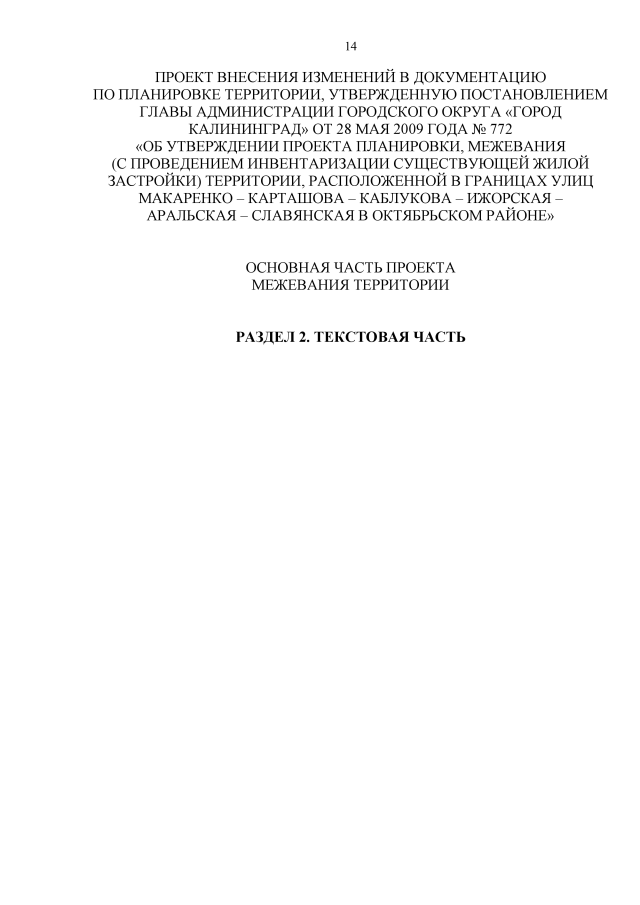 14

ПРОЕКТ ВНЕСЕНИЯ ИЗМЕНЕНИЙ В ДОКУМЕНТАЦИЮ ПО ПЛАНИРОВКЕ ТЕРРИТОРИИ, УТВЕРЖДЕННУЮ ПОСТАНОВЛЕНИЕМ ГЛАВЫ АДМИНИСТРАЦИИ ГОРОДСКОГО ОКРУГА «ГОРОД КАЛИНИНГРАД» ОТ 28 МАЯ 2009 ГОДА № 772 «ОБ УТВЕРЖДЕНИИ ПРОЕКТА ПЛАНИРОВКИ, МЕЖЕВАНИЯ (С ПРОВЕДЕНИЕМ ИНВЕНТАРИЗАЦИИ СУЩЕСТВУЮЩЕЙ ЖИЛОЙ ЗАСТРОЙКИ) ТЕРРИТОРИИ, РАСПОЛОЖЕННОЙ В ГРАНИЦАХ УЛИЦ МАКАРЕНКО – КАРТАШОВА – КАБЛУКОВА – ИЖОРСКАЯ – АРАЛЬСКАЯ – СЛАВЯНСКАЯ В ОКТЯБРЬСКОМ РАЙОНЕ»

ОСНОВНАЯ ЧАСТЬ ПРОЕКТА
МЕЖЕВАНИЯ ТЕРРИТОРИИ

РАЗДЕЛ 2. ТЕКСТОВАЯ ЧАСТЬ